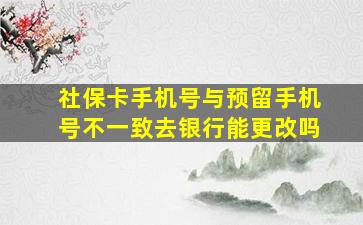 社保卡手机号与预留手机号不一致去银行能更改吗